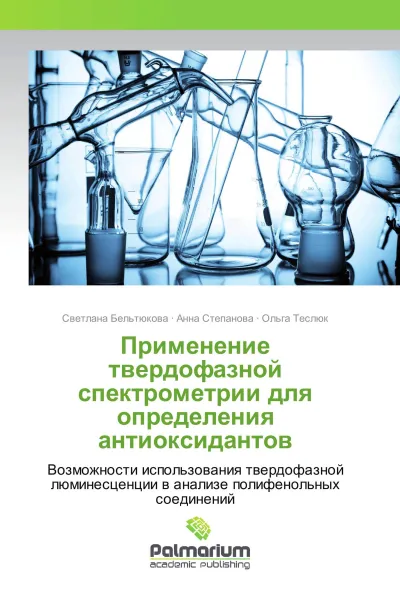 Светлана Бельтюкова · Анна Степанова · Ольга Теслюк

Применение твердофазной спектрометрии для определения антиоксидантов

Возможности использования твердофазной люминесценции в анализе полифенольных соединений

Palmarium
academic publishing